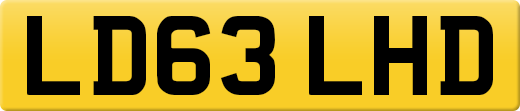 LD63 LHD